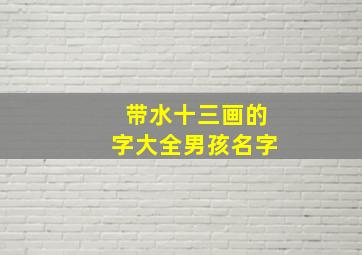 带水十三画的
字大全男孩名字